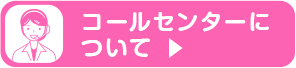 コールセンターについて ▶